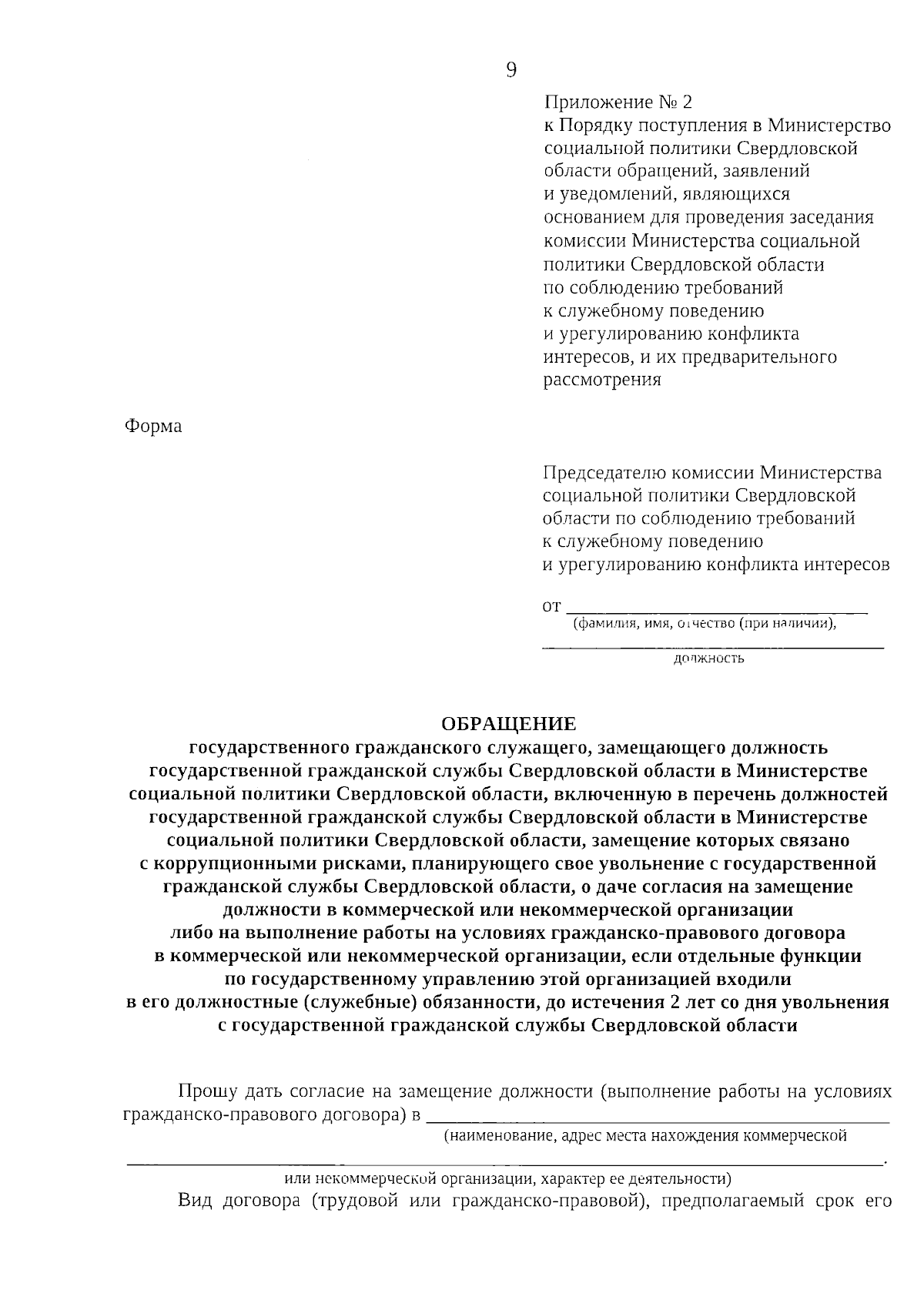 9

Приложение № 2
к Порядку поступления в Министерство социальной политики Свердловской области обращений, заявлений и уведомлений, являющихся основанием для проведения заседания комиссии Министерства социальной политики Свердловской области по соблюдению требований к служебному поведению и урегулированию конфликта интересов, и их предварительного рассмотрения

Форма

Председателю комиссии Министерства социальной политики Свердловской области по соблюдению требований к служебному поведению и урегулированию конфликта интересов

от ______________________________
(фамилия, имя, отчество (при наличии),
______________________________
должность

ОБРАЩЕНИЕ
государственного гражданского служащего, замещающего должность государственной гражданской службы Свердловской области в Министерстве социальной политики Свердловской области, включенную в перечень должностей государственной гражданской службы Свердловской области в Министерстве социальной политики Свердловской области, замещение которых связано с коррупционными рисками, планирующего свое увольнение с государственной гражданской службы Свердловской области, о даче согласия на замещение должности в коммерческой или некоммерческой организации либо на выполнение работы на условиях гражданско-правового договора в коммерческой или некоммерческой организации, если отдельные функции по государственному управлению этой организацией входили в его должностные (служебные) обязанности, до истечения 2 лет со дня увольнения с государственной гражданской службы Свердловской области

Прошу дать согласие на замещение должности (выполнение работы на условиях гражданско-правового договора) в ______________________________
(наименование, адрес места нахождения коммерческой
______________________________.
или некоммерческой организации, характер ее деятельности)
Вид договора (трудовой или гражданско-правовой), предполагаемый срок его